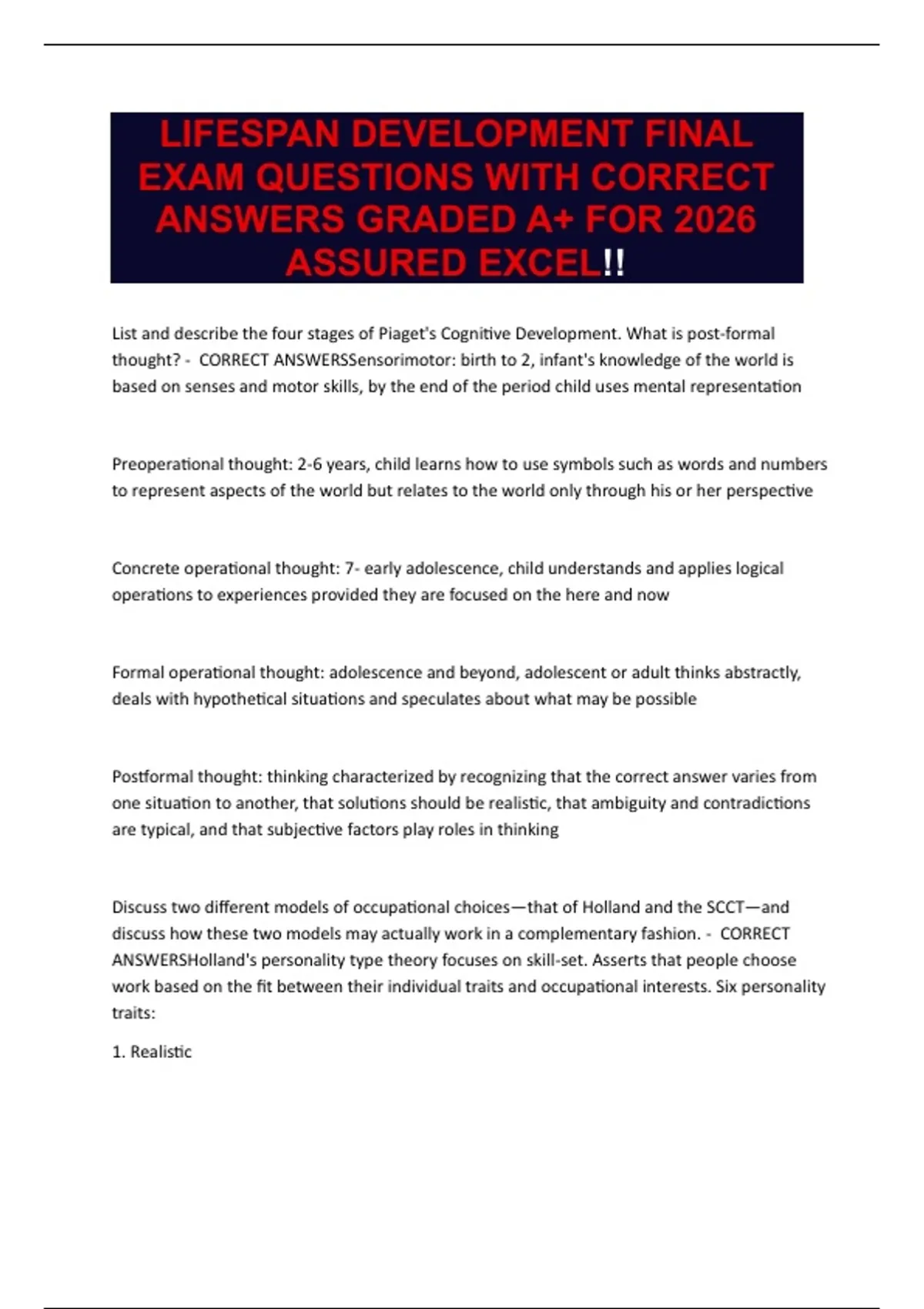 LIFESPAN DEVELOPMENT FINAL EXAM QUESTIONS WITH CORRECT ANSWERS GRADED A+ FOR 2026 ASSURED EXCEL!!

List and describe the four stages of Piaget's Cognitive Development. What is post-formal thought? - CORRECT ANSWERSSensorimotor: birth to 2, infant's knowledge of the world is based on senses and motor skills, by the end of the period child uses mental representation

Preoperational thought: 2-6 years, child learns how to use symbols such as words and numbers to represent aspects of the world but relates to the world only through his or her perspective

Concrete operational thought: 7- early adolescence, child understands and applies logical operations to experiences provided they are focused on the here and now

Formal operational thought: adolescence and beyond, adolescent or adult thinks abstractly, deals with hypothetical situations and speculates about what may be possible

Postformal thought: thinking characterized by recognizing that the correct answer varies from one situation to another, that solutions should be realistic, that ambiguity and contradictions are typical, and that subjective factors play roles in thinking

Discuss two different models of occupational choices—that of Holland and the SCCT—and discuss how these two models may actually work in a complementary fashion. - CORRECT ANSWERSHolland's personality type theory focuses on skill-set. Asserts that people choose work based on the fit between their individual traits and occupational interests. Six personality traits:

1. Realistic